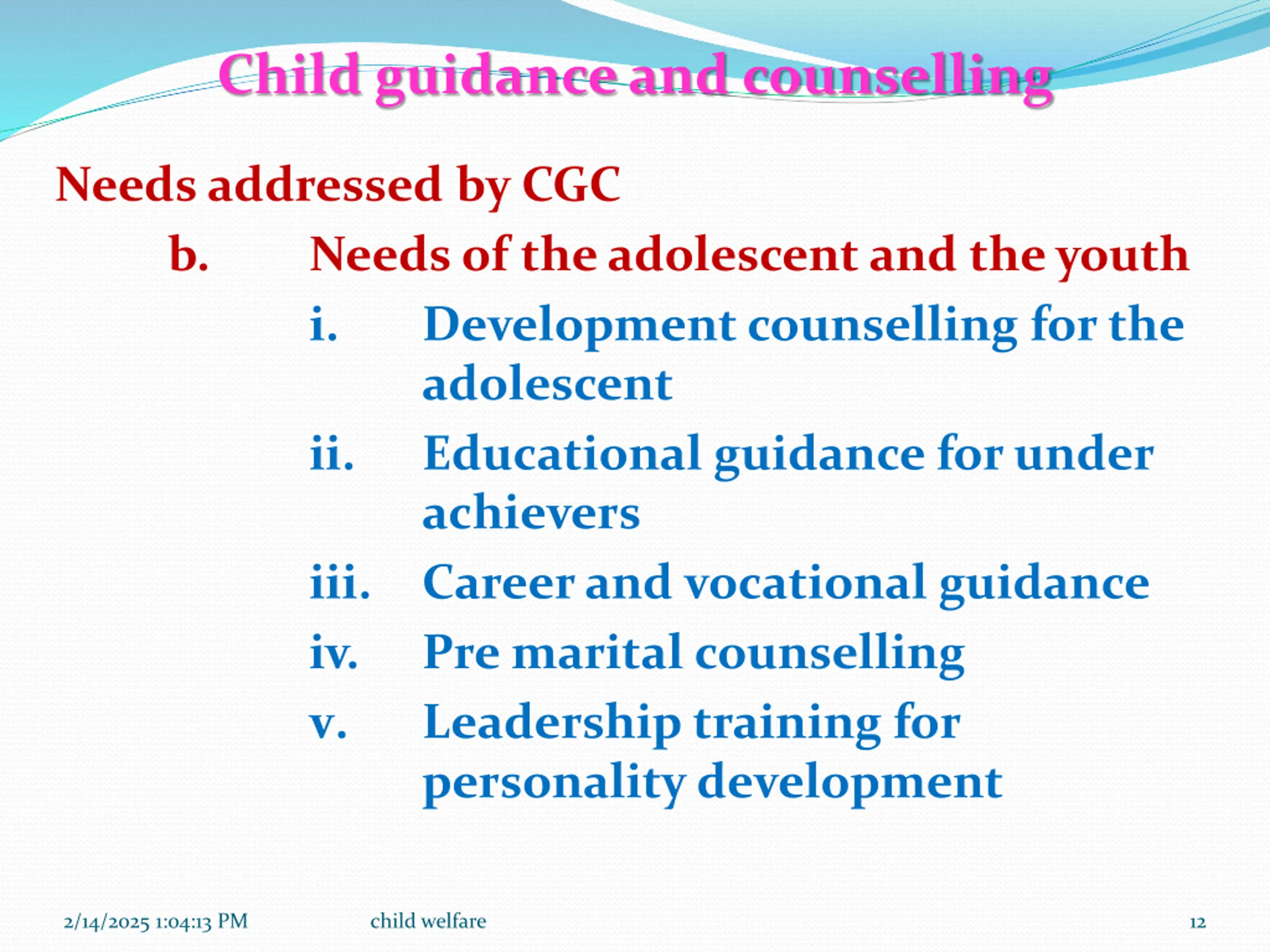 Child guidance and counselling

Needs addressed by CGC

b. Needs of the adolescent and the youth

i. Development counselling for the adolescent

ii. Educational guidance for under achievers

iii. Career and vocational guidance

iv. Pre marital counselling

v. Leadership training for personality development

2/14/2025 1:04:13 PM child welfare 12